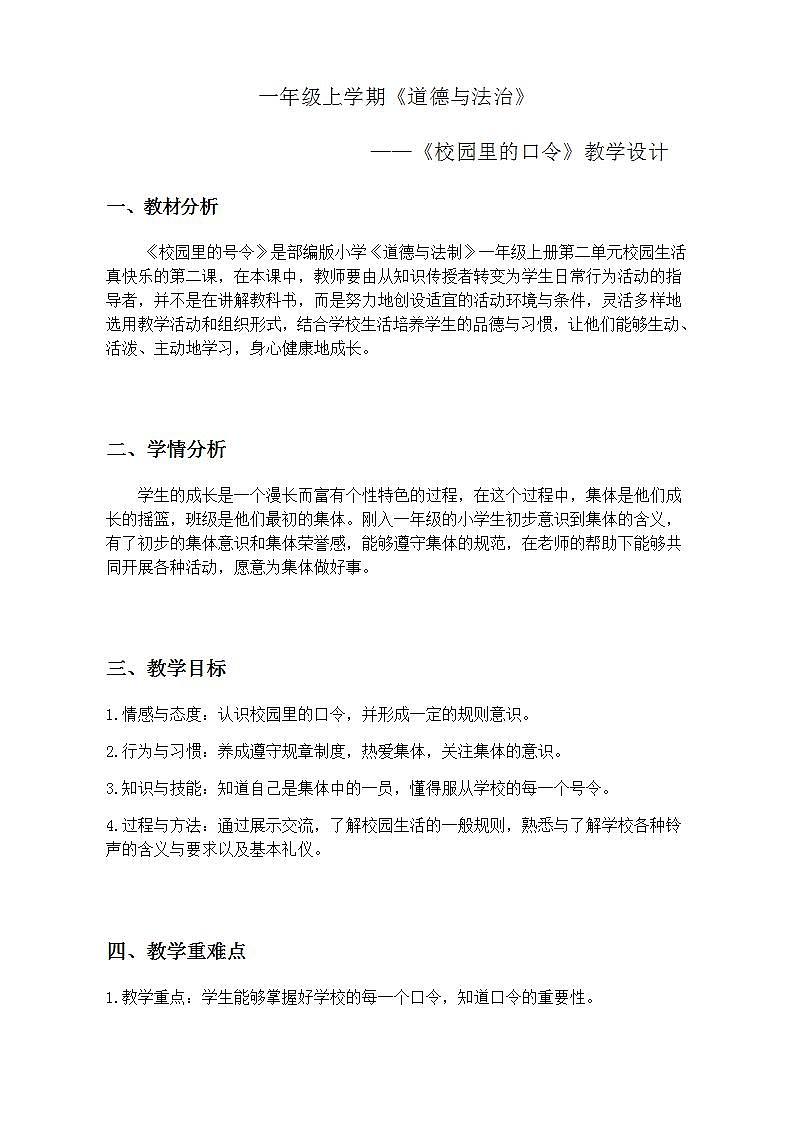 一年级上学期《道德与法治》

——《校园里的口令》教学设计

一、教材分析

《校园里的号令》是部编版小学《道德与法制》一年级上册第二单元校园生活真快乐的第二课，在本课中，教师要由从知识传授者转变为学生日常行为活动的指导者，并不是在讲解教科书，而是努力地创设适宜的活动环境与条件，灵活多样地选用教学活动和组织形式，结合学校生活培养学生的品德与习惯，让他们能够生动、活泼、主动地学习，身心健康地成长。

二、学情分析

学生的成长是一个漫长而富有个性特色的过程，在这个过程中，集体是他们成长的摇篮，班级是他们最初的集体。刚入一年级的小学生初步意识到集体的含义，有了初步的集体意识和集体荣誉感，能够遵守集体的规范，在老师的帮助下能够共同开展各种活动，愿意为集体做好事。

三、教学目标

1.情感与态度：认识校园里的口令，并形成一定的规则意识。

2.行为与习惯：养成遵守规章制度，热爱集体，关注集体的意识。

3.知识与技能：知道自己是集体中的一员，懂得服从学校的每一个号令。

4.过程与方法：通过展示交流，了解校园生活的一般规则，熟悉与了解学校各种铃声的含义与要求以及基本礼仪。

四、教学重难点

1.教学重点：学生能够掌握好学校的每一个口令，知道口令的重要性。